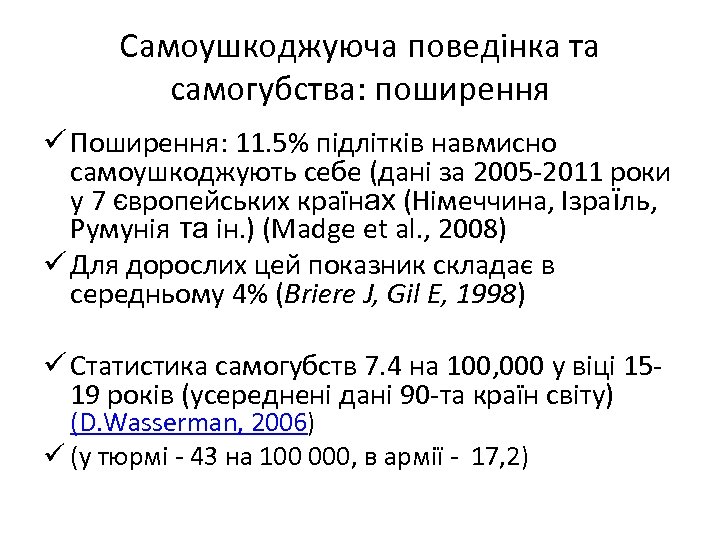 Самоушкоджуюча поведінка та самогубства: поширення

✓ Поширення: 11.5% підлітків навмисно самоушкоджують себе (дані за 2005-2011 роки у 7 європейських країнах (Німеччина, Ізраїль, Румунія та ін.) (Madge et al., 2008)

✓ Для дорослих цей показник складає в середньому 4% (Briere J, Gil E, 1998)

✓ Статистика самогубств 7.4 на 100,000 у віці 15-19 років (усереднені дані 90-та країн світу) (D.Wasserman, 2006)

✓ (у тюрмі - 43 на 100 000, в армії - 17,2)